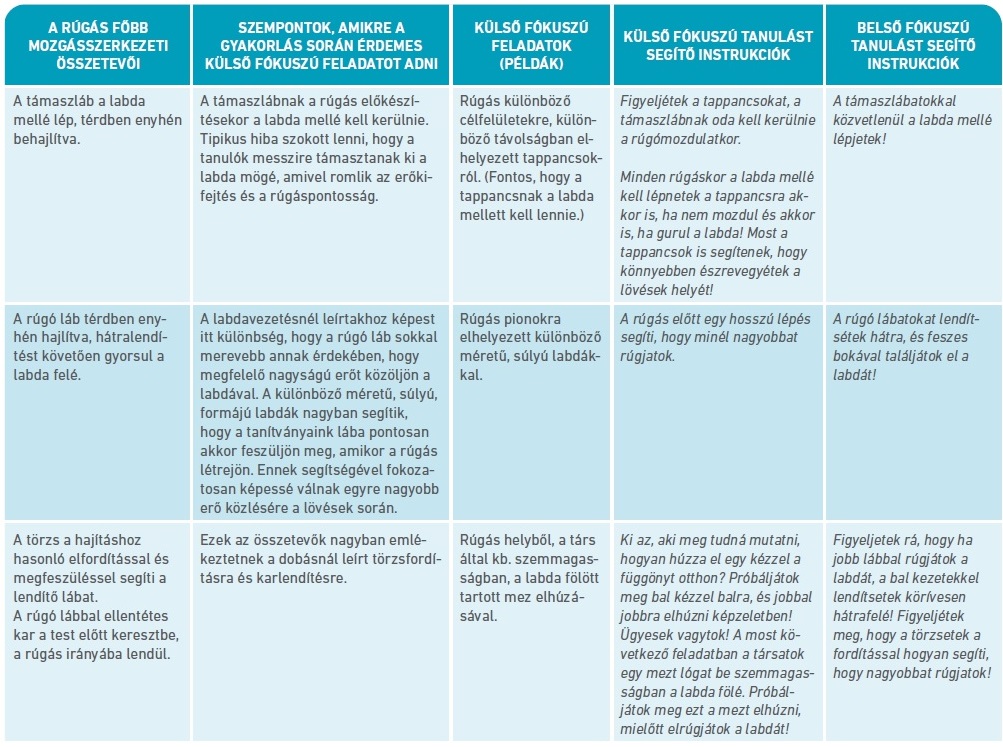 | A RÚGÁS FŐBB MOZGÁSSZERKEZETI ÖSSZETEVŐI | SZEMPONTOK, AMIKRE A GYAKORLÁS SORÁN ÉRDEMES KÜLSŐ FÓKUSZÚ FELADATOT ADNI | KÜLSŐ FÓKUSZÚ FELADATOK (PÉLDÁK) | KÜLSŐ FÓKUSZÚ TANULÁST SEGÍTŐ INSTRUKCIÓK | BELSŐ FÓKUSZÚ TANULÁST SEGÍTŐ INSTRUKCIÓK |
|---|---|---|---|---|
| A támaszláb a labda mellé lép, térdben enyhén behajlítva. | A támaszlábnak a rúgás előkészítésekor a labda mellé kell kerülnie. Tipikus hiba szokott lenni, hogy a tanulók messzire támasztanak ki a labda mögé, amivel romlik az erőkifejtés és a rúgáspontosság. | Rúgás különböző célfelületekre, különböző távolságban elhelyezett tappancsokról. (Fontos, hogy a tappancsnak a labda mellett kell lennie.) | Figyeljétek a tappancsokat, a támaszlábnak oda kell kerülnie a rúgómozdulatkor. Minden rúgáskor a labda mellé kell lépnetek a tappancsra akkor is, ha nem mozdul és akkor is, ha gurul a labda! Most a tappancsok is segítenek, hogy könnyebben észrevegyétek a lövések helyét! | A támaszlábatokkal közvetlenül a labda mellé lépjetek! |
| A rúgó láb térdben enyhén hajlítva, hátralendítést követően gyorsul a labda felé. | A labdavezetésnél leírtakhoz képest itt különbség, hogy a rúgó láb sokkal merevebb annak érdekében, hogy megfelelő nagyságú erőt közöljön a labdával. A különböző méretű, súlyú, formájú labdák nagyban segítik, hogy a tanítványaink lába pontosan akkor feszüljön meg, amikor a rúgás létrejön. Ennek segítségével fokozatosan képessé válnak egyre nagyobb erő közlésére a lövések során. | Rúgás pionokra elhelyezett különböző méretű, súlyú labdákkal. | A rúgás előtt egy hosszú lépés segíti, hogy minél nagyobbat rúgjatok. | A rúgó lábatokat lendítsétek hátra, és feszes bokával találjátok el a labdát! |
| A törzs a hajításhoz hasonló elfordítással és megfeszüléssel segíti a lendítő lábat. A rúgó lábbal ellentétes kar a test előtt keresztbe, a rúgás irányába lendül. | Ezek az összetevők nagyban emlékeztetnek a dobásnál leírt törzsfordításra és karlendítésre. | Rúgás helyből, a társ által kb. szemmagasságban, a labda fölött tartott mez elhúzásával. | Ki az, aki meg tudná mutatni, hogyan húzza el egy kézzel a függönyt otthon? Próbáljátok meg bal kézzel balra, és jobbal jobbra elhúzni képzeletben! Ügyesek vagytok! A most következő feladatban a társatok egy mezt lógat be szemmagasságban a labda fölé. Próbáljátok meg ezt a mezt elhúzni, mielőtt elrúgjátok a labdát! | Figyeljetek rá, hogy ha jobb lábbal rúgjátok a labdát, a bal kezetekkel lendítsetek körívesen hátrafelé! Figyeljétek meg, hogy a törzsetek a fordítással hogyan segíti, hogy nagyobbat rúgjatok! |